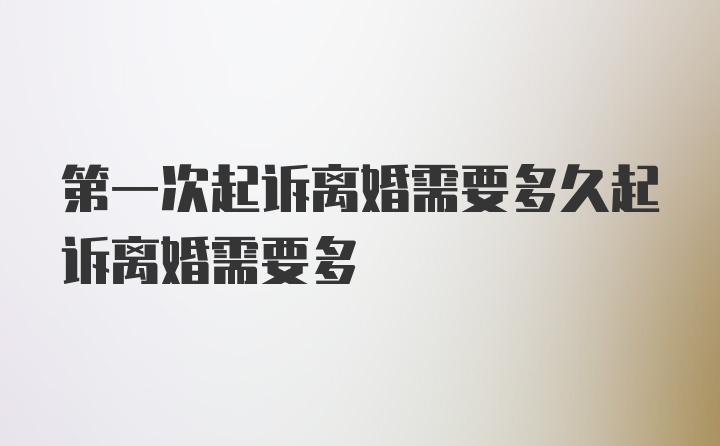 第一次起诉离婚需要多久起诉离婚需要多